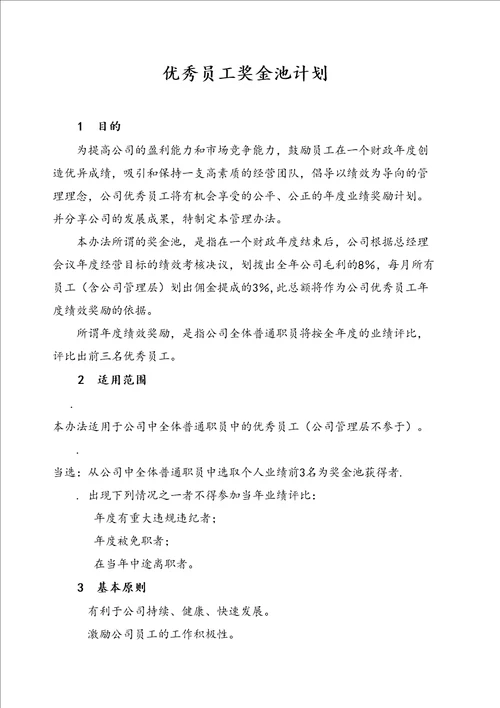 优秀员工奖金池计划

1 目的

为提高公司的盈利能力和市场竞争能力，鼓励员工在一个财政年度创造优异成绩，吸引和保持一支高素质的经营团队，倡导以绩效为导向的管理理念，公司优秀员工将有机会享受的公平、公正的年度业绩奖励计划。并分享公司的发展成果，特制定本管理办法。

本办法所谓的奖金池，是指在一个财政年度结束后，公司根据总经理会议年度经营目标的绩效考核决议，划拨出全年公司毛利的8%，每月所有员工（含公司管理层）划出佣金提成的3%，此总额将作为公司优秀员工年度绩效奖励的依据。

所谓年度绩效奖励，是指公司全体普通职员将按全年度的业绩评比，评比出前三名优秀员工。

2 适用范围

.

本办法适用于公司中全体普通职员中的优秀员工（公司管理层不参于）。

.

当选：从公司中全体普通职员中选取个人业绩前3名为奖金池获得者.

. 出现下列情况之一者不得参加当年业绩评比：

年度有重大违规违纪者；

年度被免职者；

在当年中途离职者。

3 基本原则

有利于公司持续、健康、快速发展。

激励公司员工的工作积极性。